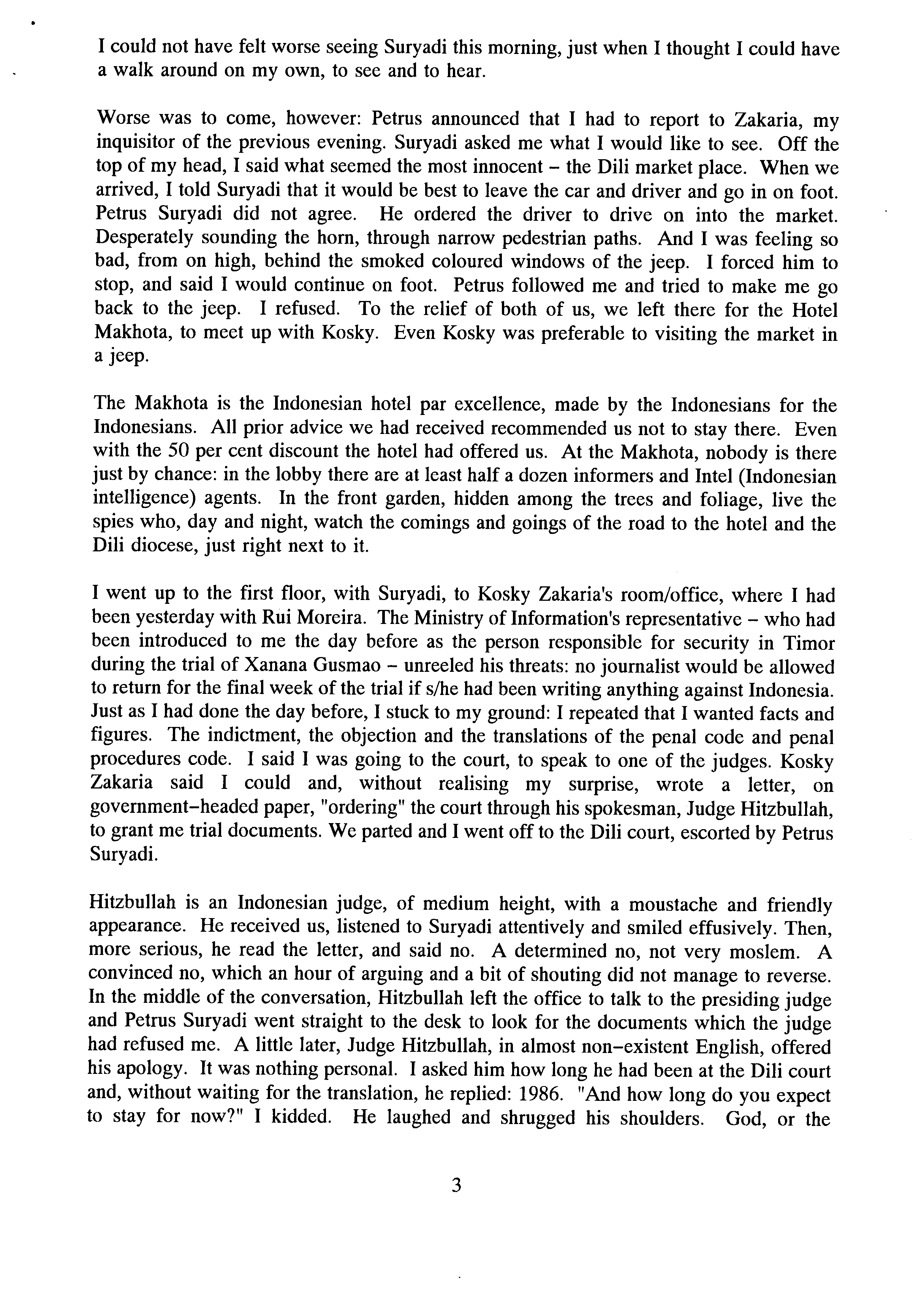 I could not have felt worse seeing Suryadi this morning, just when I thought I could have a walk around on my own, to see and to hear.

Worse was to come, however: Petrus announced that I had to report to Zakaria, my inquisitor of the previous evening. Suryadi asked me what I would like to see. Off the top of my head, I said what seemed the most innocent – the Dili market place. When we arrived, I told Suryadi that it would be best to leave the car and driver and go in on foot. Petrus Suryadi did not agree. He ordered the driver to drive on into the market. Desperately sounding the horn, through narrow pedestrian paths. And I was feeling so bad, from on high, behind the smoked coloured windows of the jeep. I forced him to stop, and said I would continue on foot. Petrus followed me and tried to make me go back to the jeep. I refused. To the relief of both of us, we left there for the Hotel Makhota, to meet up with Kosky. Even Kosky was preferable to visiting the market in a jeep.

The Makhota is the Indonesian hotel par excellence, made by the Indonesians for the Indonesians. All prior advice we had received recommended us not to stay there. Even with the 50 per cent discount the hotel had offered us. At the Makhota, nobody is there just by chance: in the lobby there are at least half a dozen informers and Intel (Indonesian intelligence) agents. In the front garden, hidden among the trees and foliage, live the spies who, day and night, watch the comings and goings of the road to the hotel and the Dili diocese, just right next to it.

I went up to the first floor, with Suryadi, to Kosky Zakaria's room/office, where I had been yesterday with Rui Moreira. The Ministry of Information's representative – who had been introduced to me the day before as the person responsible for security in Timor during the trial of Xanana Gusmao – unreeled his threats: no journalist would be allowed to return for the final week of the trial if s/he had been writing anything against Indonesia. Just as I had done the day before, I stuck to my ground: I repeated that I wanted facts and figures. The indictment, the objection and the translations of the penal code and penal procedures code. I said I was going to the court, to speak to one of the judges. Kosky Zakaria said I could and, without realising my surprise, wrote a letter, on government–headed paper, "ordering" the court through his spokesman, Judge Hitzbullah, to grant me trial documents. We parted and I went off to the Dili court, escorted by Petrus Suryadi.

Hitzbullah is an Indonesian judge, of medium height, with a moustache and friendly appearance. He received us, listened to Suryadi attentively and smiled effusively. Then, more serious, he read the letter, and said no. A determined no, not very moslem. A convinced no, which an hour of arguing and a bit of shouting did not manage to reverse. In the middle of the conversation, Hitzbullah left the office to talk to the presiding judge and Petrus Suryadi went straight to the desk to look for the documents which the judge had refused me. A little later, Judge Hitzbullah, in almost non–existent English, offered his apology. It was nothing personal. I asked him how long he had been at the Dili court and, without waiting for the translation, he replied: 1986. "And how long do you expect to stay for now?" I kidded. He laughed and shrugged his shoulders. God, or the

3